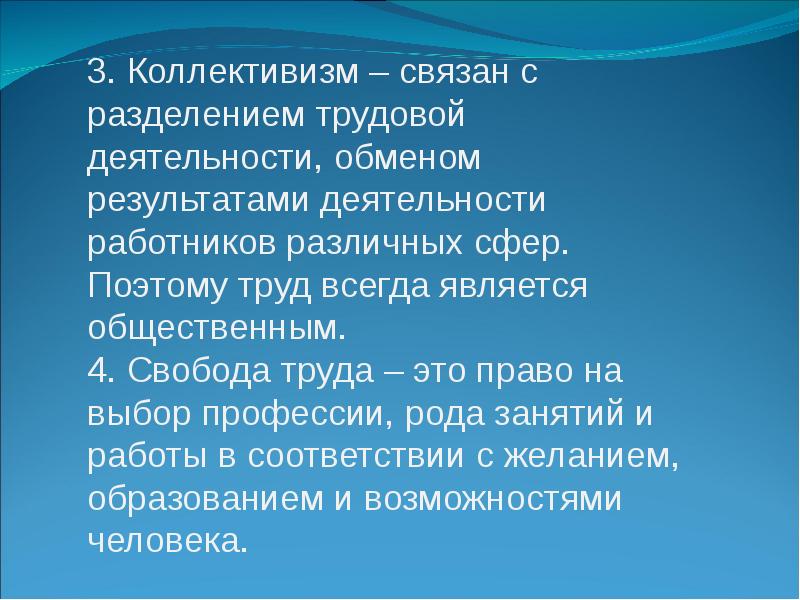 3. Коллективизм – связан с разделением трудовой деятельности, обменом результатами деятельности работников различных сфер. Поэтому труд всегда является общественным.
4. Свобода труда – это право на выбор профессии, рода занятий и работы в соответствии с желанием, образованием и возможностями человека.